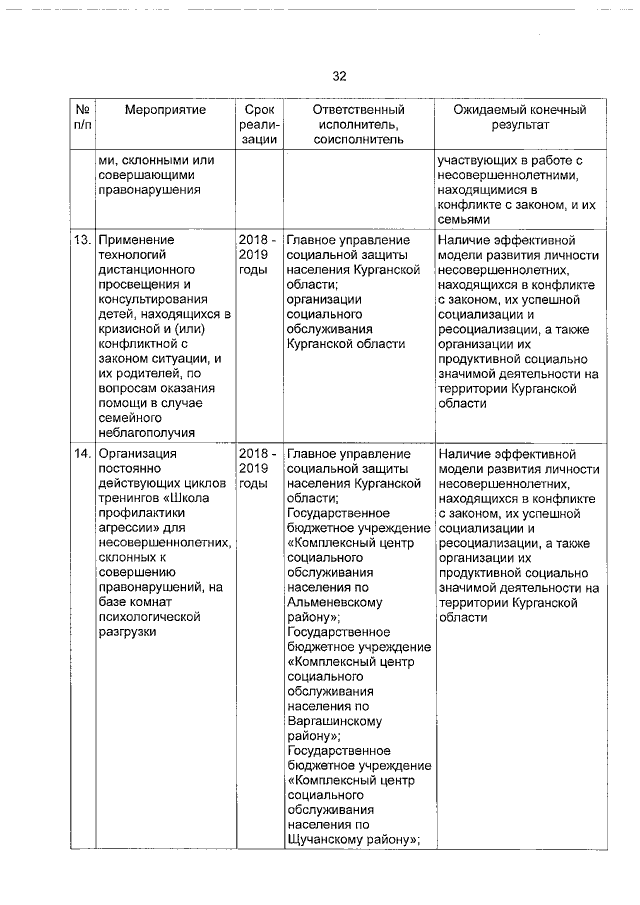 32

| № п/п | Мероприятие | Срок реализации | Ответственный исполнитель, соисполнитель | Ожидаемый конечный результат |
|---|---|---|---|---|
| | ми, склонными или совершающими правонарушения | | | участвующих в работе с несовершеннолетними, находящимися в конфликте с законом, и их семьями |
| 13. | Применение технологий дистанционного просвещения и консультирования детей, находящихся в кризисной и (или) конфликтной с законом ситуации, и их родителей, по вопросам оказания помощи в случае семейного неблагополучия | 2018 - 2019 годы | Главное управление социальной защиты населения Курганской области; организации социального обслуживания Курганской области | Наличие эффективной модели развития личности несовершеннолетних, находящихся в конфликте с законом, их успешной социализации и ресоциализации, а также организации их продуктивной социально значимой деятельности на территории Курганской области |
| 14. | Организация постоянно действующих циклов тренингов «Школа профилактики агрессии» для несовершеннолетних, склонных к совершению правонарушений, на базе комнат психологической разгрузки | 2018 - 2019 годы | Главное управление социальной защиты населения Курганской области; Государственное бюджетное учреждение «Комплексный центр социального обслуживания населения по Альменевскому району»; Государственное бюджетное учреждение «Комплексный центр социального обслуживания населения по Варгашинскому району»; Государственное бюджетное учреждение «Комплексный центр социального обслуживания населения по Щучанскому району»; | Наличие эффективной модели развития личности несовершеннолетних, находящихся в конфликте с законом, их успешной социализации и ресоциализации, а также организации их продуктивной социально значимой деятельности на территории Курганской области |